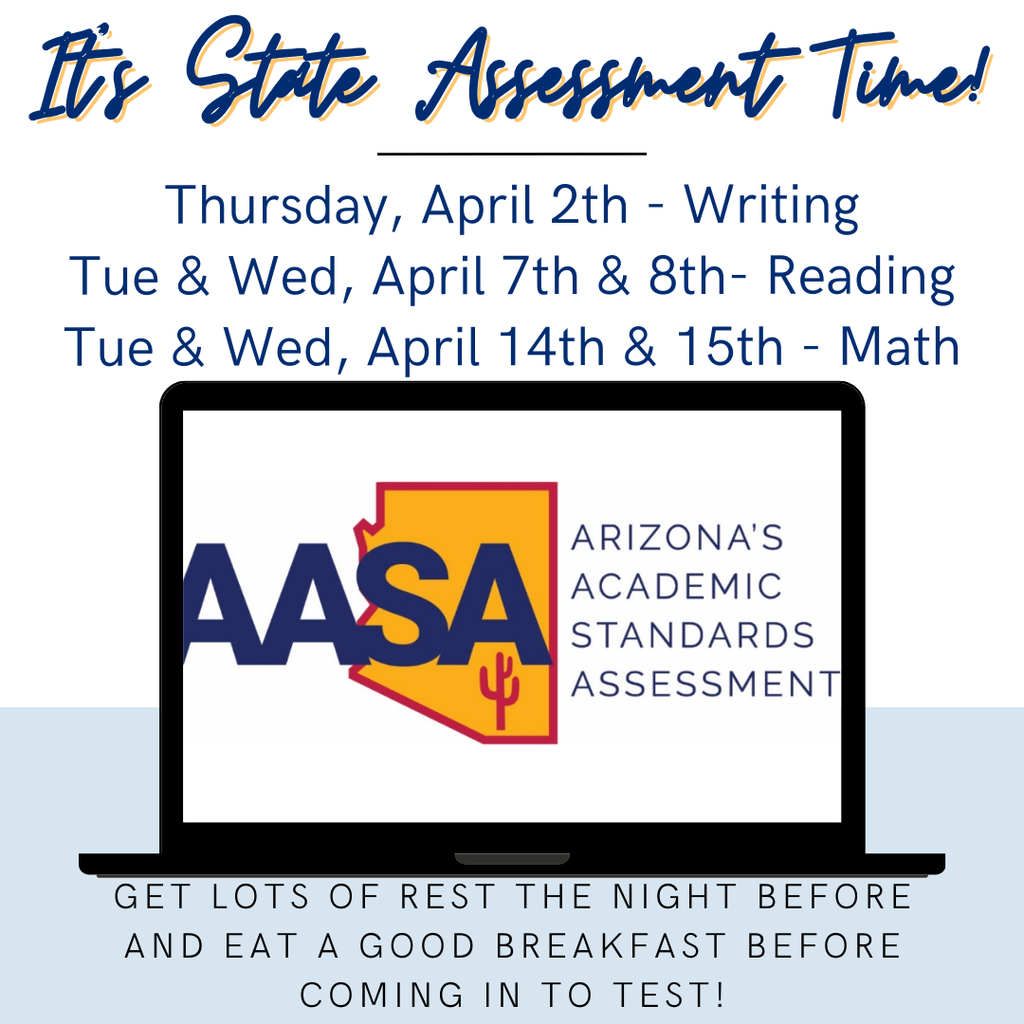 It's State Assessment Time!

Thursday, April 2th - Writing
Tue & Wed, April 7th & 8th- Reading
Tue & Wed, April 14th & 15th - Math

AASA
ARIZONA'S
ACADEMIC
STANDARDS
ASSESSMENT

GET LOTS OF REST THE NIGHT BEFORE AND EAT A GOOD BREAKFAST BEFORE COMING IN TO TEST!